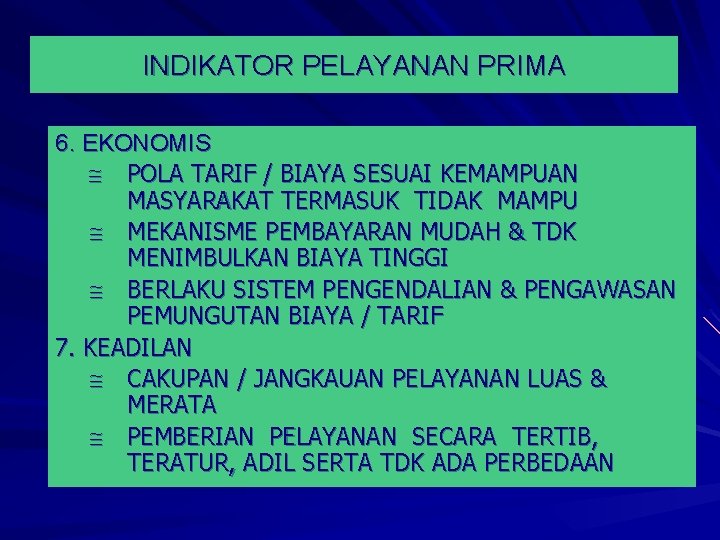 INDIKATOR PELAYANAN PRIMA

6. EKONOMIS

≅ POLA TARIF / BIAYA SESUAI KEMAMPUAN MASYARAKAT TERMASUK TIDAK MAMPU

≅ MEKANISME PEMBAYARAN MUDAH & TDK MENIMBULKAN BIAYA TINGGI

≅ BERLAKU SISTEM PENGENDALIAN & PENGAWASAN PEMUNGUTAN BIAYA / TARIF

7. KEADILAN

≅ CAKUPAN / JANGKAUAN PELAYANAN LUAS & MERATA

≅ PEMBERIAN PELAYANAN SECARA TERTIB, TERATUR, ADIL SERTA TDK ADA PERBEDAAN